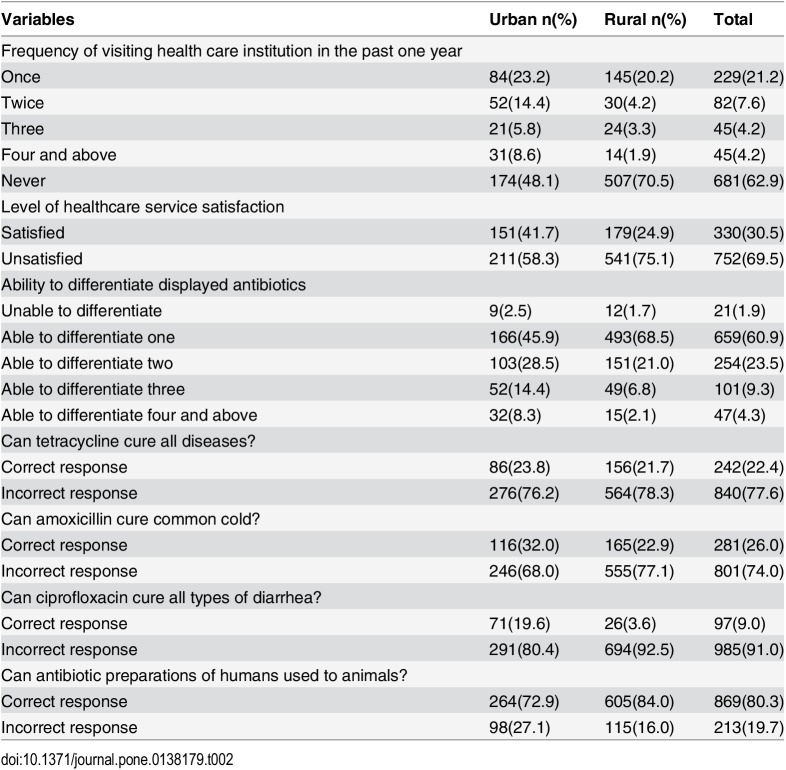 | Variables | Urban n(%) | Rural n(%) | Total |
|---|---|---|---|
| Frequency of visiting health care institution in the past one year | | | |
| Once | 84(23.2) | 145(20.2) | 229(21.2) |
| Twice | 52(14.4) | 30(4.2) | 82(7.6) |
| Three | 21(5.8) | 24(3.3) | 45(4.2) |
| Four and above | 31(8.6) | 14(1.9) | 45(4.2) |
| Never | 174(48.1) | 507(70.5) | 681(62.9) |
| Level of healthcare service satisfaction | | | |
| Satisfied | 151(41.7) | 179(24.9) | 330(30.5) |
| Unsatisfied | 211(58.3) | 541(75.1) | 752(69.5) |
| Ability to differentiate displayed antibiotics | | | |
| Unable to differentiate | 9(2.5) | 12(1.7) | 21(1.9) |
| Able to differentiate one | 166(45.9) | 493(68.5) | 659(60.9) |
| Able to differentiate two | 103(28.5) | 151(21.0) | 254(23.5) |
| Able to differentiate three | 52(14.4) | 49(6.8) | 101(9.3) |
| Able to differentiate four and above | 32(8.3) | 15(2.1) | 47(4.3) |
| Can tetracycline cure all diseases? | | | |
| Correct response | 86(23.8) | 156(21.7) | 242(22.4) |
| Incorrect response | 276(76.2) | 564(78.3) | 840(77.6) |
| Can amoxicillin cure common cold? | | | |
| Correct response | 116(32.0) | 165(22.9) | 281(26.0) |
| Incorrect response | 246(68.0) | 555(77.1) | 801(74.0) |
| Can ciprofloxacin cure all types of diarrhea? | | | |
| Correct response | 71(19.6) | 26(3.6) | 97(9.0) |
| Incorrect response | 291(80.4) | 694(92.5) | 985(91.0) |
| Can antibiotic preparations of humans used to animals? | | | |
| Correct response | 264(72.9) | 605(84.0) | 869(80.3) |
| Incorrect response | 98(27.1) | 115(16.0) | 213(19.7) |

doi:10.1371/journal.pone.0138179.t002